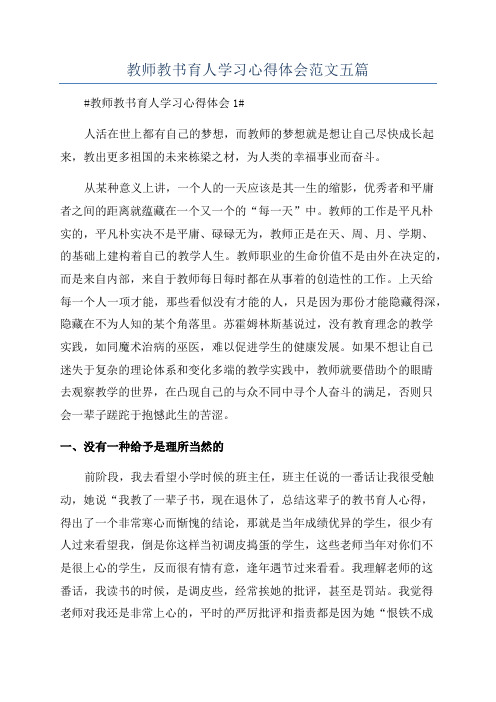 教师教书育人学习心得体会范文五篇

#教师教书育人学习心得体会 1#

人活在世上都有自己的梦想，而教师的梦想就是想让自己尽快成长起来，教出更多祖国的未来栋梁之材，为人类的幸福事业而奋斗。

从某种意义上讲，一个人的一天应该是其一生的缩影，优秀者和平庸者之间的距离就蕴藏在一个又一个的“每一天”中。教师的工作是平凡朴实的，平凡朴实决不是平庸、碌碌无为，教师正是在天、周、月、学期、的基础上建构着自己的教学人生。教师职业的生命价值不是由外在决定的，而是来自内部，来自于教师每日每时都在从事着的创造性的工作。上天给每一个人一项才能，那些看似没有才能的人，只是因为那份才能隐藏得深，隐藏在不为人知的某个角落里。苏霍姆林斯基说过，没有教育理念的教学实践，如同魔术治病的巫医，难以促进学生的健康发展。如果不想让自己迷失于复杂的理论体系和变化多端的教学实践中，教师就要借助个的眼睛去观察教学的世界，在凸现自己的与众不同中寻个人奋斗的满足，否则只会一辈子蹉跎于抱憾此生的苦涩。

一、没有一种给予是理所当然的

前阶段，我去看望小学时候的班主任，班主任说的一番话让我很受触动，她说“我教了一辈子书，现在退休了，总结这辈子的教书育人心得，得出了一个非常寒心而惭愧的结论，那就是当年成绩优异的学生，很少有人过来看望我，倒是你这样当初调皮捣蛋的学生，这些老师当年对你们不是很上心的学生，反而很有情有意，逢年遇节过来看看。我理解老师的这番话，我读书的时候，是调皮些，经常挨她的批评，甚至是罚站。我觉得老师对我还是非常上心的，平时的严厉批评和指责都是因为她“恨铁不成